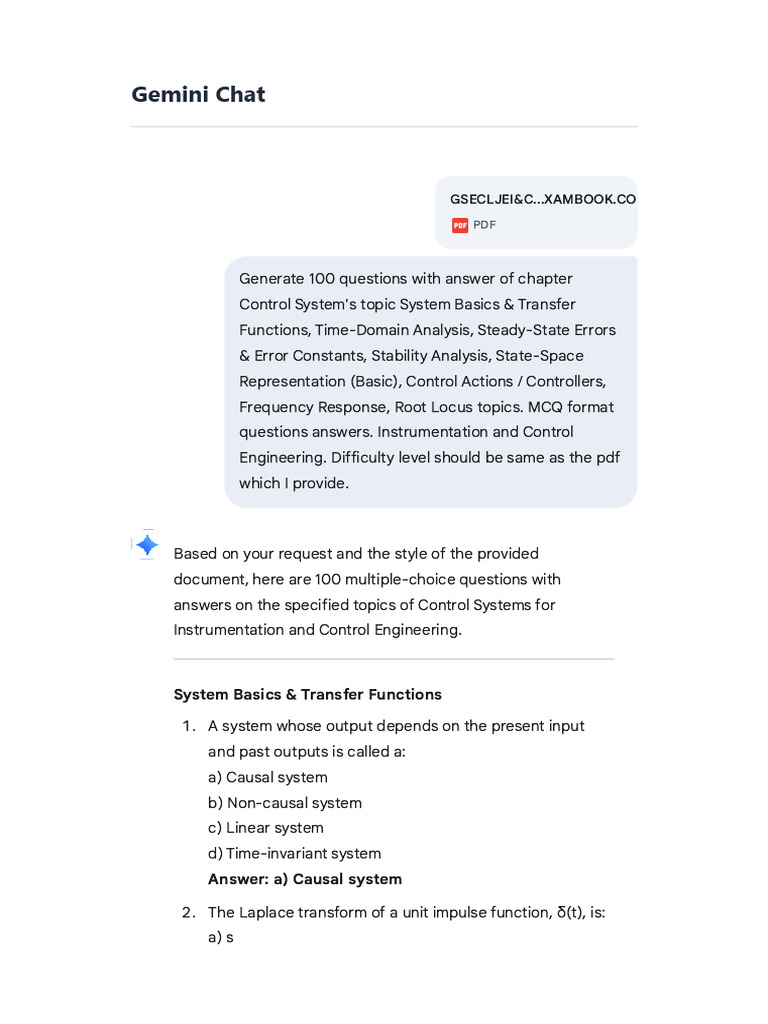 Gemini Chat

GSECLJEI&C...XAMBOOK.CO
PDF

Generate 100 questions with answer of chapter Control System's topic System Basics & Transfer Functions, Time-Domain Analysis, Steady-State Errors & Error Constants, Stability Analysis, State-Space Representation (Basic), Control Actions / Controllers, Frequency Response, Root Locus topics. MCQ format questions answers. Instrumentation and Control Engineering. Difficulty level should be same as the pdf which I provide.

Based on your request and the style of the provided document, here are 100 multiple-choice questions with answers on the specified topics of Control Systems for Instrumentation and Control Engineering.

System Basics & Transfer Functions

1. A system whose output depends on the present input and past outputs is called a:
a) Causal system
b) Non-causal system
c) Linear system
d) Time-invariant system
Answer: a) Causal system

2. The Laplace transform of a unit impulse function, δ(t), is:
a) s